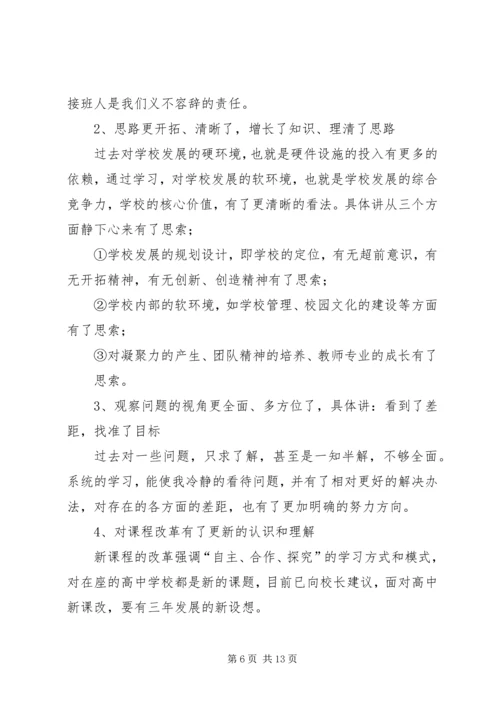 接班人是我们义不容辞的责任。

2、思路更开拓、清晰了，增长了知识、理清了思路

过去对学校发展的硬环境，也就是硬件设施的投入有更多的依赖，通过学习，对学校发展的软环境，也就是学校发展的综合竞争力，学校的核心价值，有了更清晰的看法。具体讲从三个方面静下心来有了思索；

①学校发展的规划设计，即学校的定位，有无超前意识，有无开拓精神，有无创新、创造精神有了思索；

②学校内部的软环境，如学校管理、校园文化的建设等方面有了思索；

③对凝聚力的产生、团队精神的培养、教师专业的成长有了思索。

3、观察问题的视角更全面、多方位了，具体讲：看到了差距，找准了目标

过去对一些问题，只求了解，甚至是一知半解，不够全面。系统的学习，能使我冷静的看待问题，并有了相对更好的解决办法，对存在的各方面的差距，也有了更加明确的努力方向。

4、对课程改革有了更新的认识和理解

新课程的改革强调“自主、合作、探究”的学习方式和模式，对在座的高中学校都是新的课题，目前已向校长建议，面对高中新课改，要有三年发展的新设想。

第 6 页 共 13 页